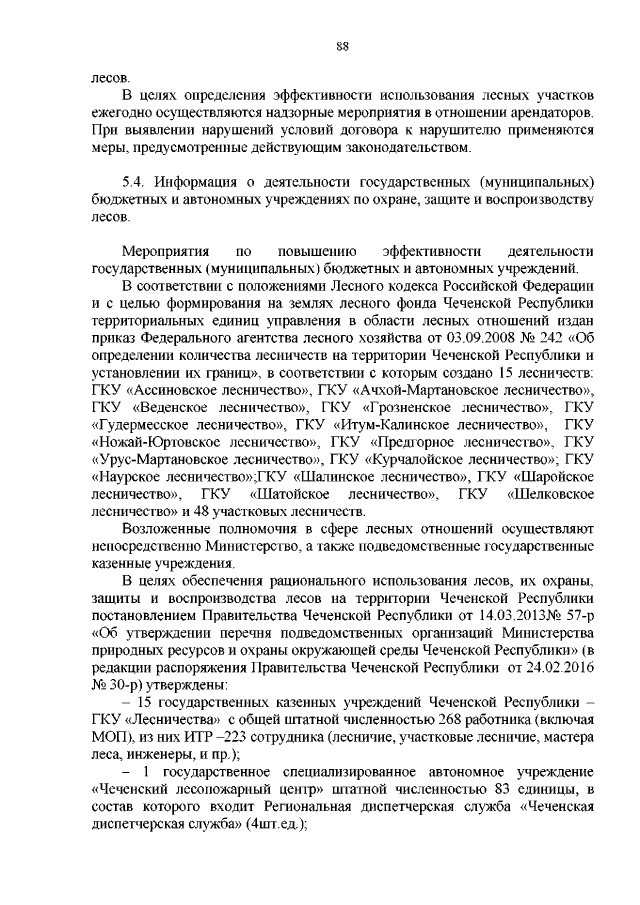 88

лесов.

В целях определения эффективности использования лесных участков ежегодно осуществляются надзорные мероприятия в отношении арендаторов. При выявлении нарушений условий договора к нарушителю применяются меры, предусмотренные действующим законодательством.

5.4. Информация о деятельности государственных (муниципальных) бюджетных и автономных учреждениях по охране, защите и воспроизводству лесов.

Мероприятия по повышению эффективности деятельности государственных (муниципальных) бюджетных и автономных учреждений.

В соответствии с положениями Лесного кодекса Российской Федерации и с целью формирования на землях лесного фонда Чеченской Республики территориальных единиц управления в области лесных отношений издан приказ Федерального агентства лесного хозяйства от 03.09.2008 № 242 «Об определении количества лесничеств на территории Чеченской Республики и установлении их границ», в соответствии с которым создано 15 лесничеств: ГКУ «Ассиновское лесничество», ГКУ «Ачхой-Мартановское лесничество», ГКУ «Веденское лесничество», ГКУ «Грозненское лесничество», ГКУ «Гудермесское лесничество», ГКУ «Итум-Калинское лесничество», ГКУ «Ножай-Юртовское лесничество», ГКУ «Предгорное лесничество», ГКУ «Урус-Мартановское лесничество», ГКУ «Курчалойское лесничество»; ГКУ «Наурское лесничество»;ГКУ «Шалинское лесничество», ГКУ «Шаройское лесничество», ГКУ «Шатойское лесничество», ГКУ «Шелковское лесничество» и 48 участковых лесничеств.

Возложенные полномочия в сфере лесных отношений осуществляют непосредственно Министерство, а также подведомственные государственные казенные учреждения.

В целях обеспечения рационального использования лесов, их охраны, защиты и воспроизводства лесов на территории Чеченской Республики постановлением Правительства Чеченской Республики от 14.03.2013№ 57-р «Об утверждении перечня подведомственных организаций Министерства природных ресурсов и охраны окружающей среды Чеченской Республики» (в редакции распоряжения Правительства Чеченской Республики от 24.02.2016 № 30-р) утверждены:

– 15 государственных казенных учреждений Чеченской Республики – ГКУ «Лесничества» с общей штатной численностью 268 работника (включая МОП), из них ИТР –223 сотрудника (лесничие, участковые лесничие, мастера леса, инженеры, и пр.);

– 1 государственное специализированное автономное учреждение «Чеченский лесопожарный центр» штатной численностью 83 единицы, в состав которого входит Региональная диспетчерская служба «Чеченская диспетчерская служба» (4шт.ед.);